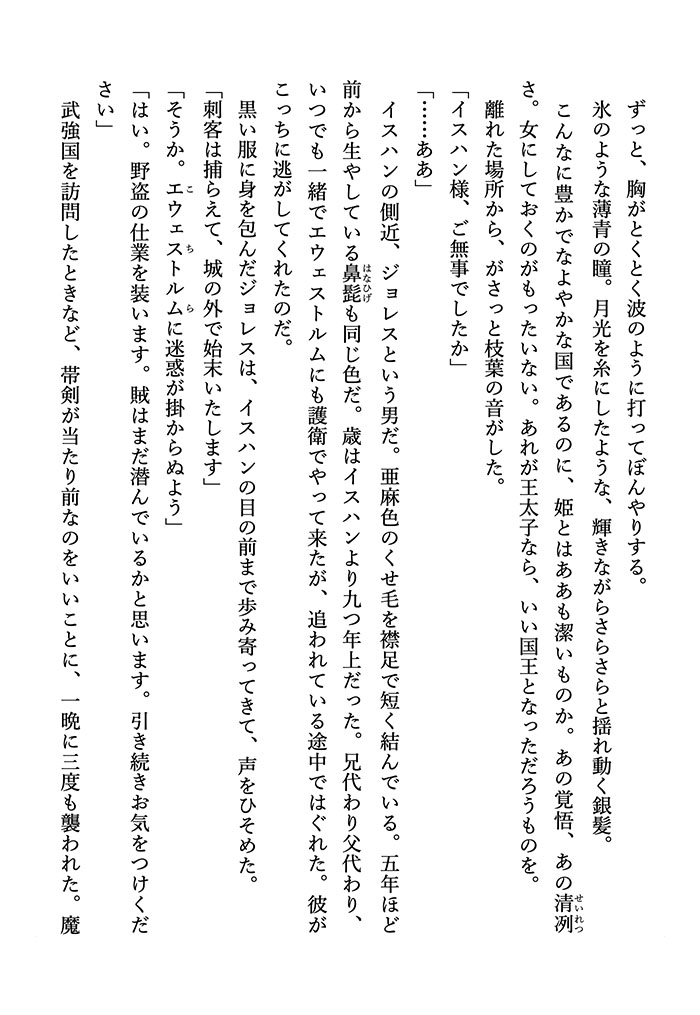 ずっと、胸がとくとく波のように打ってぼんやりする。

氷のような薄青の瞳。月光を糸にしたような、輝きながらさらさらと揺れ動く銀髪。

こんなに豊かでなよやかな国であるのに、姫とはああも潔いものか。あの覚悟、あの清冽さ。女にしておくのがもったいない。あれが王太子なら、いい国王となっただろうものを。

離れた場所から、がさっと枝葉の音がした。

「イスハン様、ご無事でしたか」

「……ああ」

イスハンの側近、ジョレスという男だ。亜麻色のくせ毛を襟足で短く結んでいる。五年ほど前から生やしている鼻髭も同じ色だ。歳はイスハンより九つ年上だった。兄代わり父代わり、いつでも一緒でエウェストルムにも護衛でやって来たが、追われている途中ではぐれた。彼がこっちに逃がしてくれたのだ。

黒い服に身を包んだジョレスは、イスハンの目の前まで歩み寄ってきて、声をひそめた。

「刺客は捕らえて、城の外で始末いたします」

「そうか。エウェストルムに迷惑が掛からぬよう」

「はい。野盗の仕業を装います。賊はまだ潜んでいるかと思います。引き続きお気をつけください」

武強国を訪問したときなど、帯剣が当たり前なのをいいことに、一晩に三度も襲われた。魔